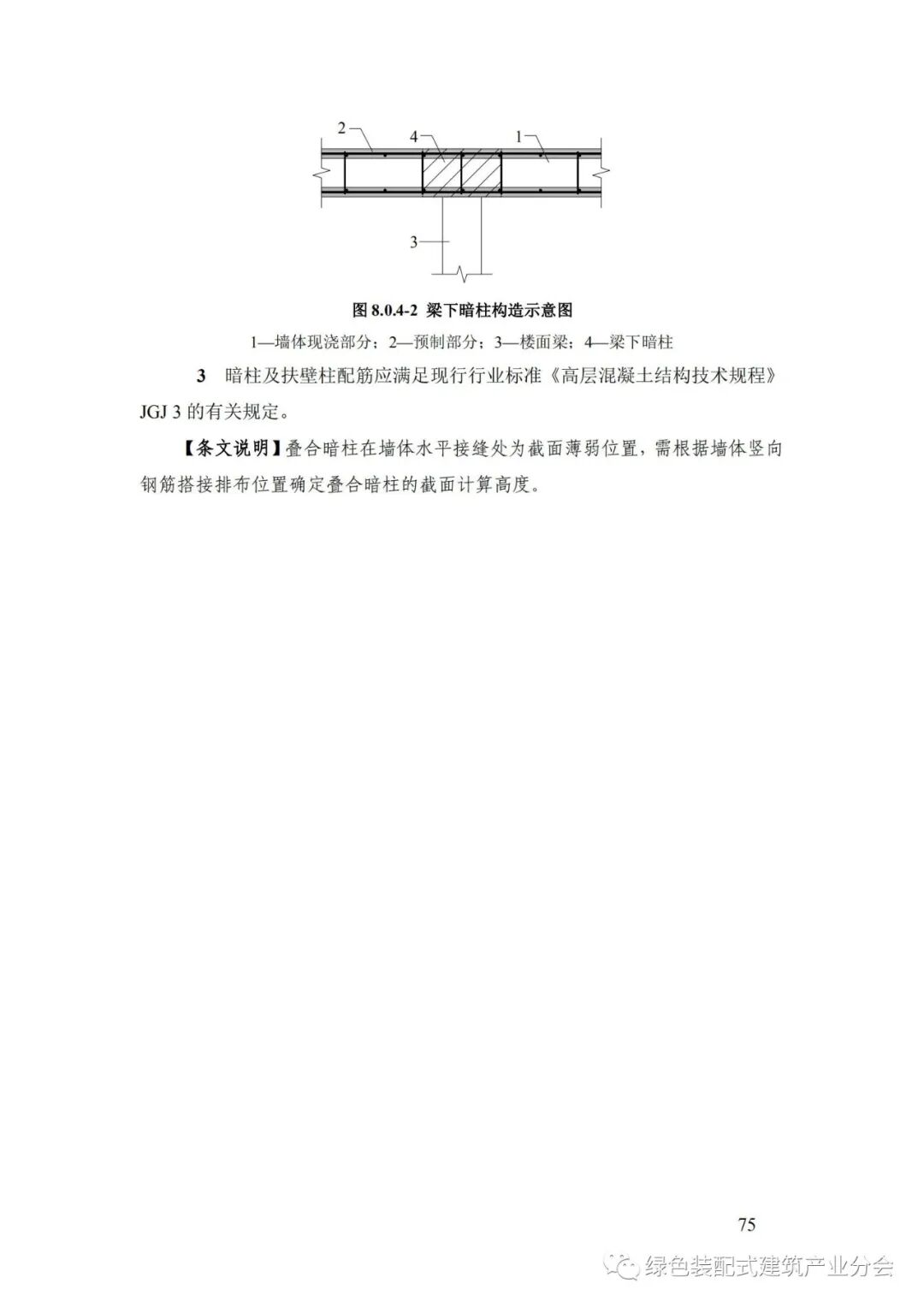 2
4
1
3

图 8.0.4-2 梁下暗柱构造示意图

1—墙体现浇部分；2—预制部分；3—楼面梁；4—梁下暗柱

3 暗柱及扶壁柱配筋应满足现行行业标准《高层混凝土结构技术规程》JGJ 3 的有关规定。

【条文说明】叠合暗柱在墙体水平接缝处为截面薄弱位置，需根据墙体竖向钢筋搭接排布位置确定叠合暗柱的截面计算高度。

75

绿色装配式建筑产业分会